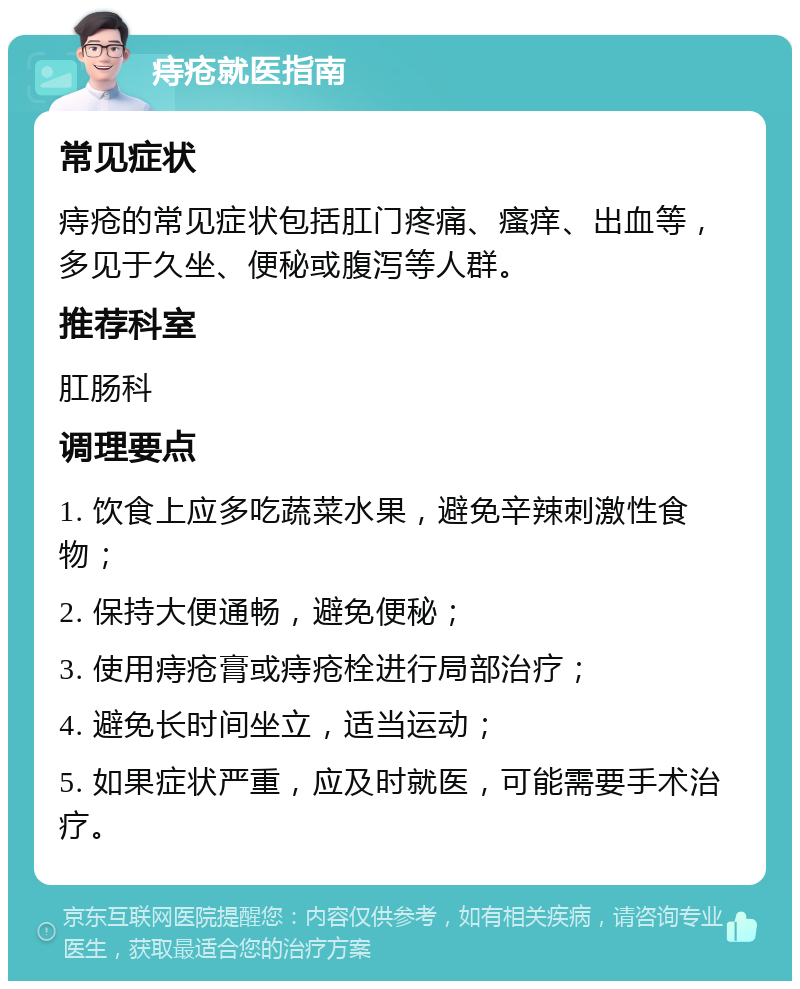 痔疮就医指南

常见症状

痔疮的常见症状包括肛门疼痛、瘙痒、出血等，多见于久坐、便秘或腹泻等人群。

推荐科室

肛肠科

调理要点

1. 饮食上应多吃蔬菜水果，避免辛辣刺激性食物；

2. 保持大便通畅，避免便秘；

3. 使用痔疮膏或痔疮栓进行局部治疗；

4. 避免长时间坐立，适当运动；

5. 如果症状严重，应及时就医，可能需要手术治疗。

京东互联网医院提醒您：内容仅供参考，如有相关疾病，请咨询专业医生，获取最适合您的治疗方案